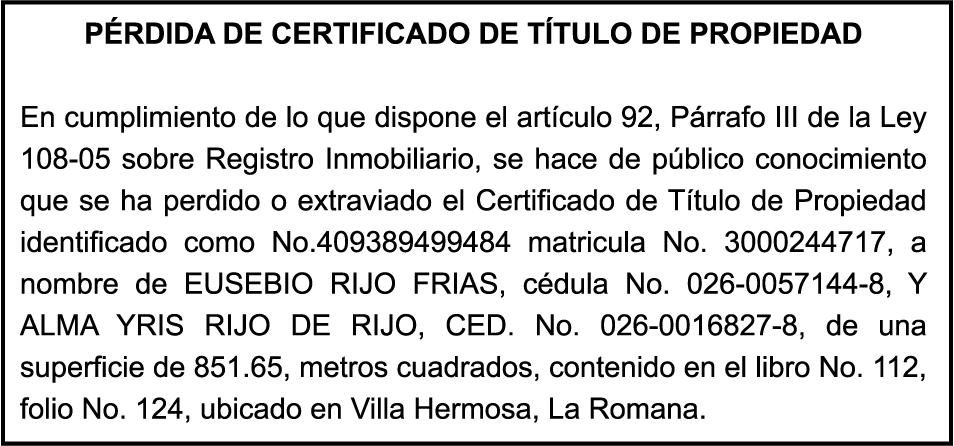 PÉRDIDA DE CERTIFICADO DE TÍTULO DE PROPIEDAD

En cumplimiento de lo que dispone el artículo 92, Párrafo III de la Ley 108-05 sobre Registro Inmobiliario, se hace de público conocimiento que se ha perdido o extraviado el Certificado de Título de Propiedad identificado como No.409389499484 matricula No. 3000244717, a nombre de EUSEBIO RIJO FRIAS, cédula No. 026-0057144-8, Y ALMA YRIS RIJO DE RIJO, CED. No. 026-0016827-8, de una superficie de 851.65, metros cuadrados, contenido en el libro No. 112, folio No. 124, ubicado en Villa Hermosa, La Romana.